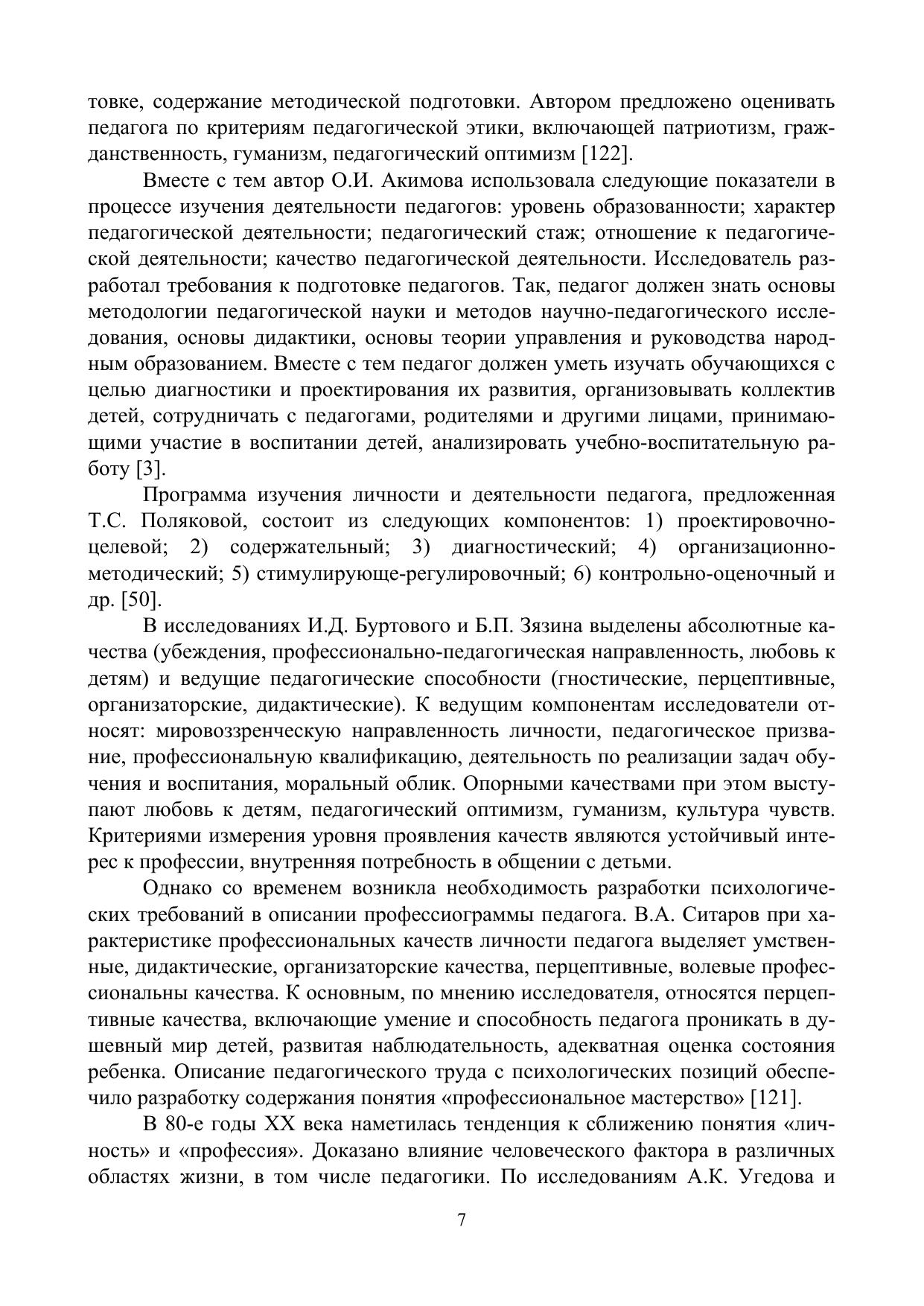 товке, содержание методической подготовки. Автором предложено оценивать педагога по критериям педагогической этики, включающей патриотизм, гражданственность, гуманизм, педагогический оптимизм [122].

Вместе с тем автор О.И. Акимова использовала следующие показатели в процессе изучения деятельности педагогов: уровень образованности; характер педагогической деятельности; педагогический стаж; отношение к педагогической деятельности; качество педагогической деятельности. Исследователь разработал требования к подготовке педагогов. Так, педагог должен знать основы методологии педагогической науки и методов научно-педагогического исследования, основы дидактики, основы теории управления и руководства народным образованием. Вместе с тем педагог должен уметь изучать обучающихся с целью диагностики и проектирования их развития, организовывать коллектив детей, сотрудничать с педагогами, родителями и другими лицами, принимающими участие в воспитании детей, анализировать учебно-воспитательную работу [3].

Программа изучения личности и деятельности педагога, предложенная Т.С. Поляковой, состоит из следующих компонентов: 1) проектировочно-целевой; 2) содержательный; 3) диагностический; 4) организационно-методический; 5) стимулирующе-регулировочный; 6) контрольно-оценочный и др. [50].

В исследованиях И.Д. Буртового и Б.П. Зязина выделены абсолютные качества (убеждения, профессионально-педагогическая направленность, любовь к детям) и ведущие педагогические способности (гностические, перцептивные, организаторские, дидактические). К ведущим компонентам исследователи относят: мировоззренческую направленность личности, педагогическое призвание, профессиональную квалификацию, деятельность по реализации задач обучения и воспитания, моральный облик. Опорными качествами при этом выступают любовь к детям, педагогический оптимизм, гуманизм, культура чувств. Критериями измерения уровня проявления качеств являются устойчивый интерес к профессии, внутренняя потребность в общении с детьми.

Однако со временем возникла необходимость разработки психологических требований в описании профессиограммы педагога. В.А. Ситаров при характеристике профессиональных качеств личности педагога выделяет умственные, дидактические, организаторские качества, перцептивные, волевые профессиональны качества. К основным, по мнению исследователя, относятся перцептивные качества, включающие умение и способность педагога проникать в душевный мир детей, развитая наблюдательность, адекватная оценка состояния ребенка. Описание педагогического труда с психологических позиций обеспечило разработку содержания понятия «профессиональное мастерство» [121].

В 80-е годы XX века наметилась тенденция к сближению понятия «личность» и «профессия». Доказано влияние человеческого фактора в различных областях жизни, в том числе педагогики. По исследованиям А.К. Угедова и

7